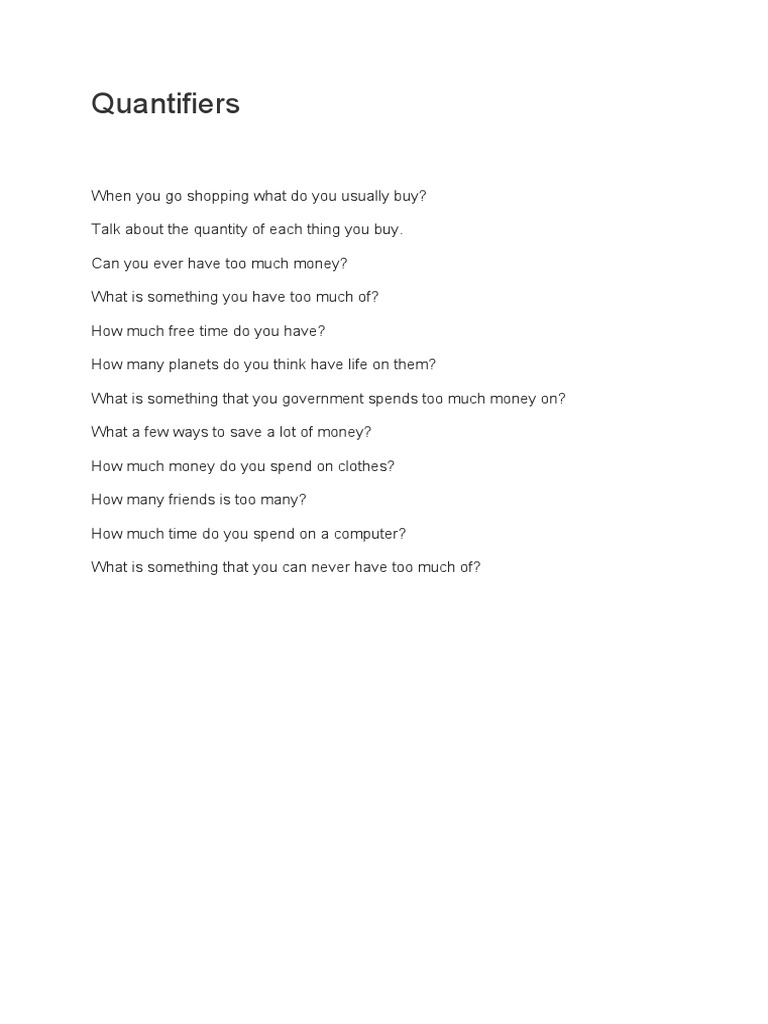 Quantifiers

When you go shopping what do you usually buy?

Talk about the quantity of each thing you buy.

Can you ever have too much money?

What is something you have too much of?

How much free time do you have?

How many planets do you think have life on them?

What is something that you government spends too much money on?

What a few ways to save a lot of money?

How much money do you spend on clothes?

How many friends is too many?

How much time do you spend on a computer?

What is something that you can never have too much of?